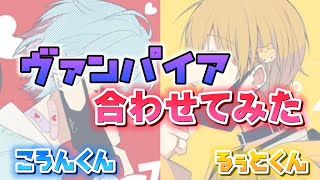 ヴァンパイア
合わせてみた
ころんくん
るぅとくん